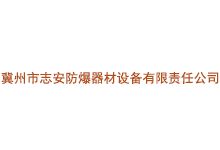 冀州市志安防爆器材设备有限责任公司